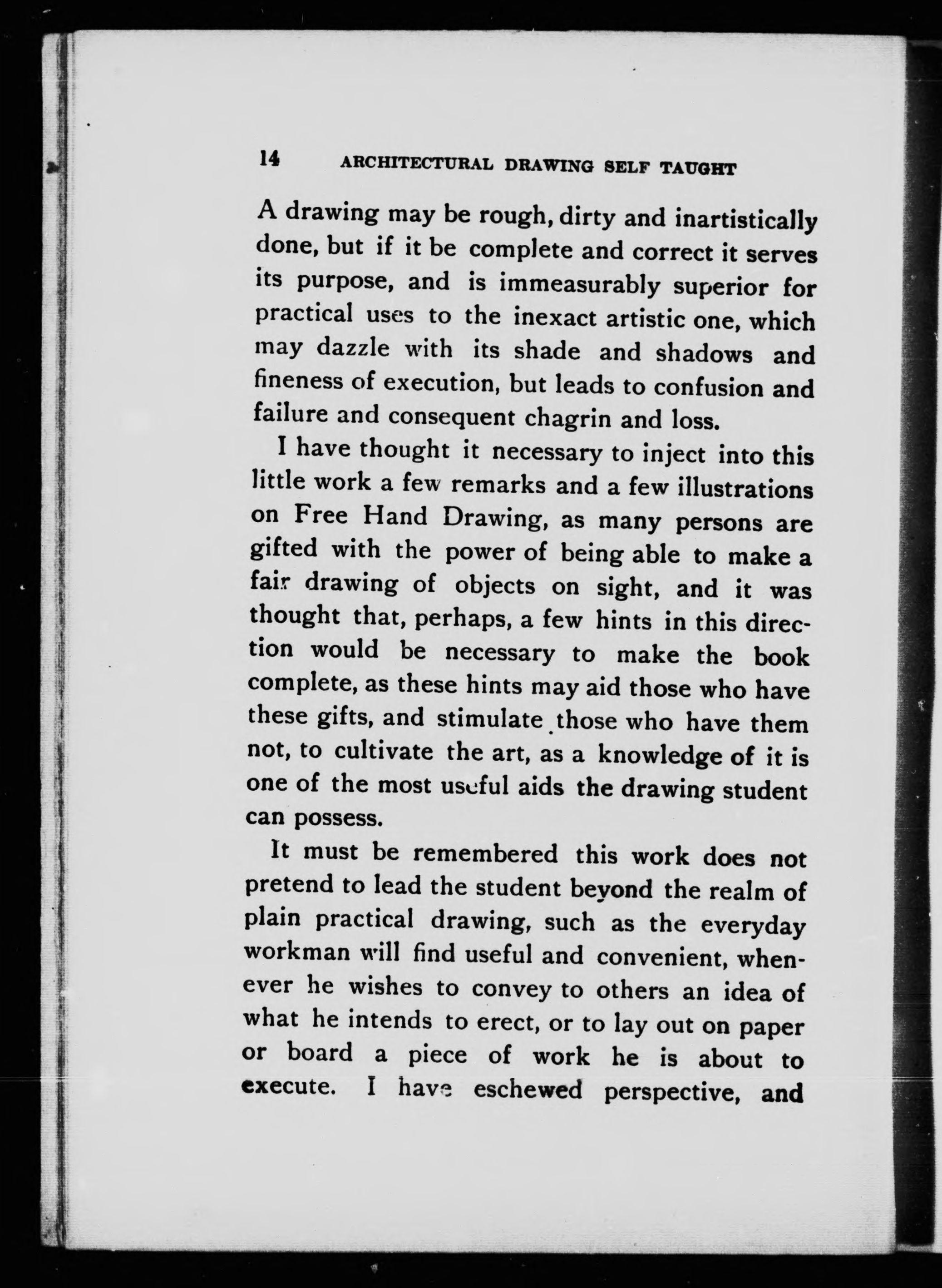 14 ARCHITECTURAL DRAWING SELF TAUGHT

A drawing may be rough, dirty and inartistically done, but if it be complete and correct it serves its purpose, and is immeasurably superior for practical uses to the inexact artistic one, which may dazzle with its shade and shadows and fineness of execution, but leads to confusion and failure and consequent chagrin and loss.

I have thought it necessary to inject into this little work a few remarks and a few illustrations on Free Hand Drawing, as many persons are gifted with the power of being able to make a fair drawing of objects on sight, and it was thought that, perhaps, a few hints in this direction would be necessary to make the book complete, as these hints may aid those who have these gifts, and stimulate those who have them not, to cultivate the art, as a knowledge of it is one of the most useful aids the drawing student can possess.

It must be remembered this work does not pretend to lead the student beyond the realm of plain practical drawing, such as the everyday workman will find useful and convenient, whenever he wishes to convey to others an idea of what he intends to erect, or to lay out on paper or board a piece of work he is about to execute. I have eschewed perspective, and